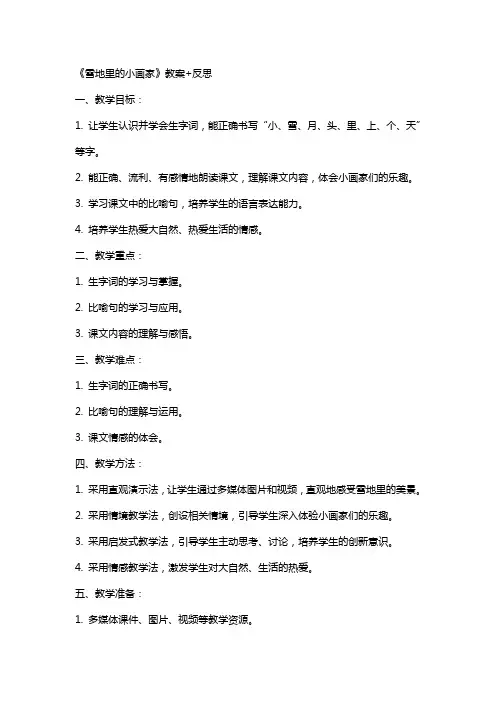 《雪地里的小画家》教案+反思

一、教学目标：

1. 让学生认识并学会生字词，能正确书写“小、雪、月、头、里、上、个、天”等字。

2. 能正确、流利、有感情地朗读课文，理解课文内容，体会小画家们的乐趣。

3. 学习课文中的比喻句，培养学生的语言表达能力。

4. 培养学生热爱大自然、热爱生活的情感。

二、教学重点：

1. 生字词的学习与掌握。

2. 比喻句的学习与应用。

3. 课文内容的理解与感悟。

三、教学难点：

1. 生字词的正确书写。

2. 比喻句的理解与运用。

3. 课文情感的体会。

四、教学方法：

1. 采用直观演示法，让学生通过多媒体图片和视频，直观地感受雪地里的美景。

2. 采用情境教学法，创设相关情境，引导学生深入体验小画家们的乐趣。

3. 采用启发式教学法，引导学生主动思考、讨论，培养学生的创新意识。

4. 采用情感教学法，激发学生对大自然、生活的热爱。

五、教学准备：

1. 多媒体课件、图片、视频等教学资源。